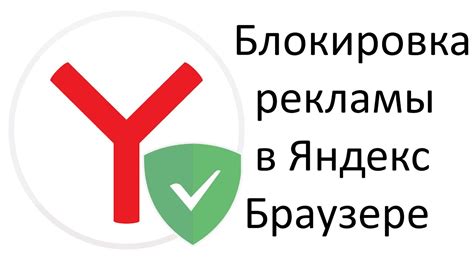 Блокировка рекламы в Яндекс Браузере